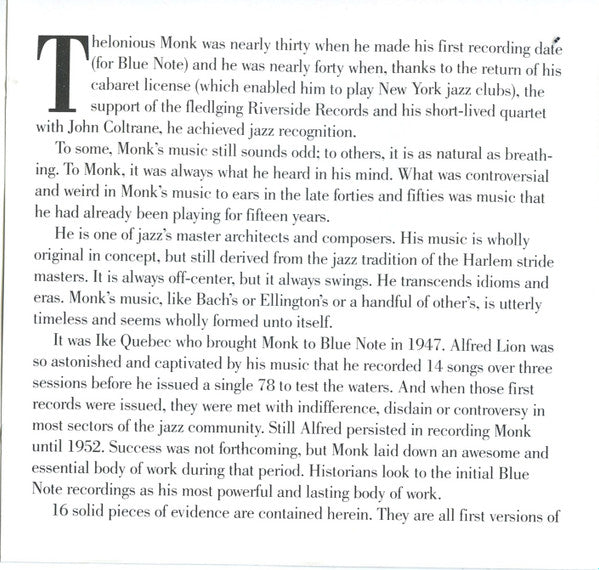 Thelonious Monk was nearly thirty when he made his first recording date (for Blue Note) and he was nearly forty when, thanks to the return of his cabaret license (which enabled him to play New York jazz clubs), the support of the fledlging Riverside Records and his short-lived quartet with John Coltrane, he achieved jazz recognition.

To some, Monk's music still sounds odd; to others, it is as natural as breathing. To Monk, it was always what he heard in his mind. What was controversial and weird in Monk's music to ears in the late forties and fifties was music that he had already been playing for fifteen years.

He is one of jazz's master architects and composers. His music is wholly original in concept, but still derived from the jazz tradition of the Harlem stride masters. It is always off-center, but it always swings. He transcends idioms and eras. Monk's music, like Bach's or Ellington's or a handful of other's, is utterly timeless and seems wholly formed unto itself.

It was Ike Quebec who brought Monk to Blue Note in 1947. Alfred Lion was so astonished and captivated by his music that he recorded 14 songs over three sessions before he issued a single 78 to test the waters. And when those first records were issued, they were met with indifference, disdain or controversy in most sectors of the jazz community. Still Alfred persisted in recording Monk until 1952. Success was not forthcoming, but Monk laid down an awesome and essential body of work during that period. Historians look to the initial Blue Note recordings as his most powerful and lasting body of work.

16 solid pieces of evidence are contained herein. They are all first versions of